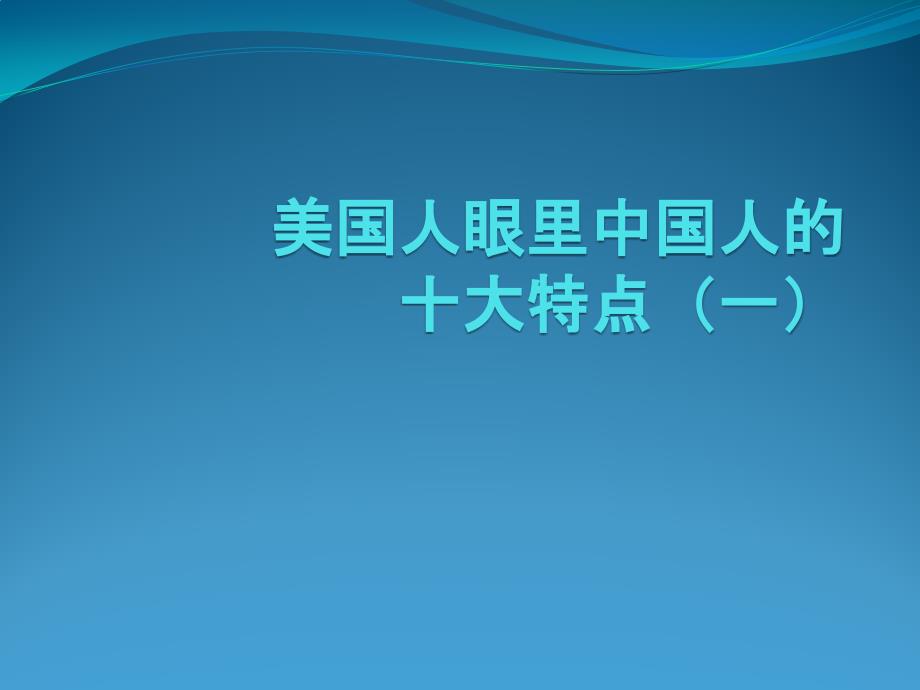 美国人眼里中国人的十大特点（一）